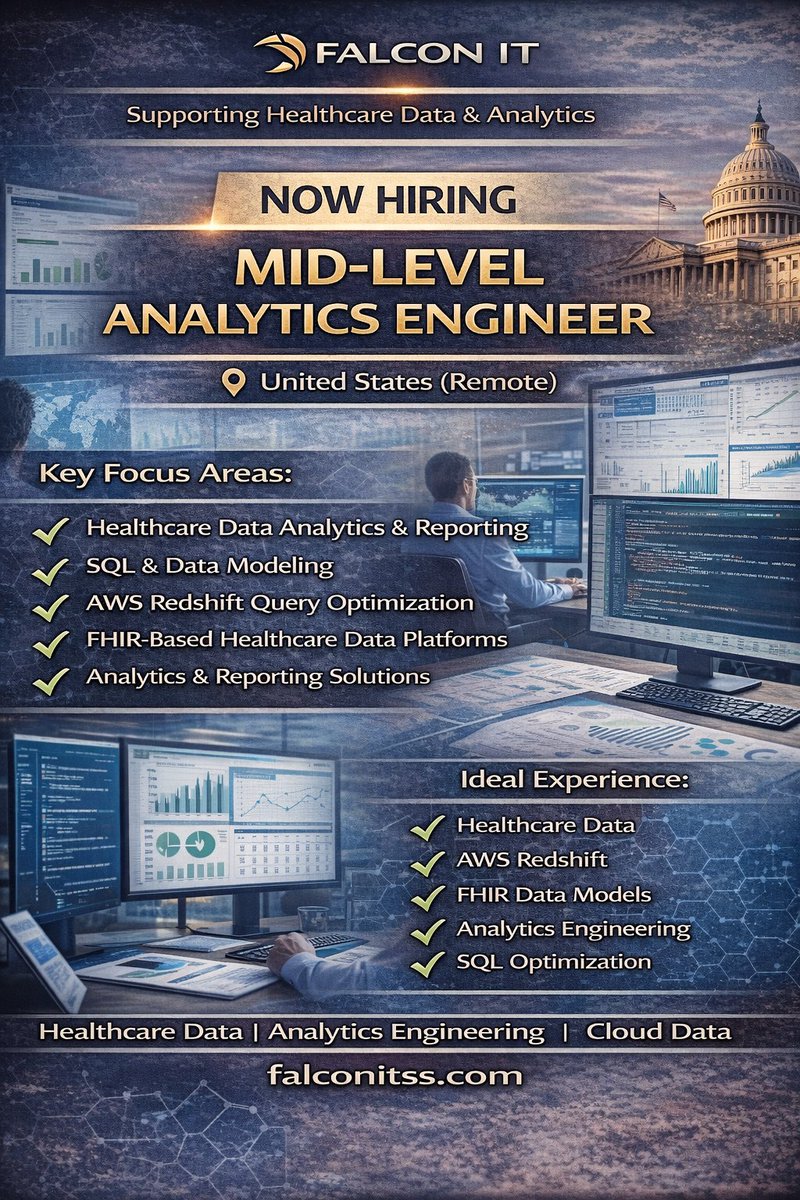 FALCON IT

Supporting Healthcare Data & Analytics

NOW HIRING

MID-LEVEL
ANALYTICS ENGINEER

United States (Remote)

Key Focus Areas:

✓ Healthcare Data Analytics & Reporting
✓ SQL & Data Modeling
✓ AWS Redshift Query Optimization
✓ FHIR-Based Healthcare Data Platforms
✓ Analytics & Reporting Solutions

Ideal Experience:

✓ Healthcare Data
✓ AWS Redshift
✓ FHIR Data Models
✓ Analytics Engineering
✓ SQL Optimization

Healthcare Data | Analytics Engineering | Cloud Data

falconitss.com